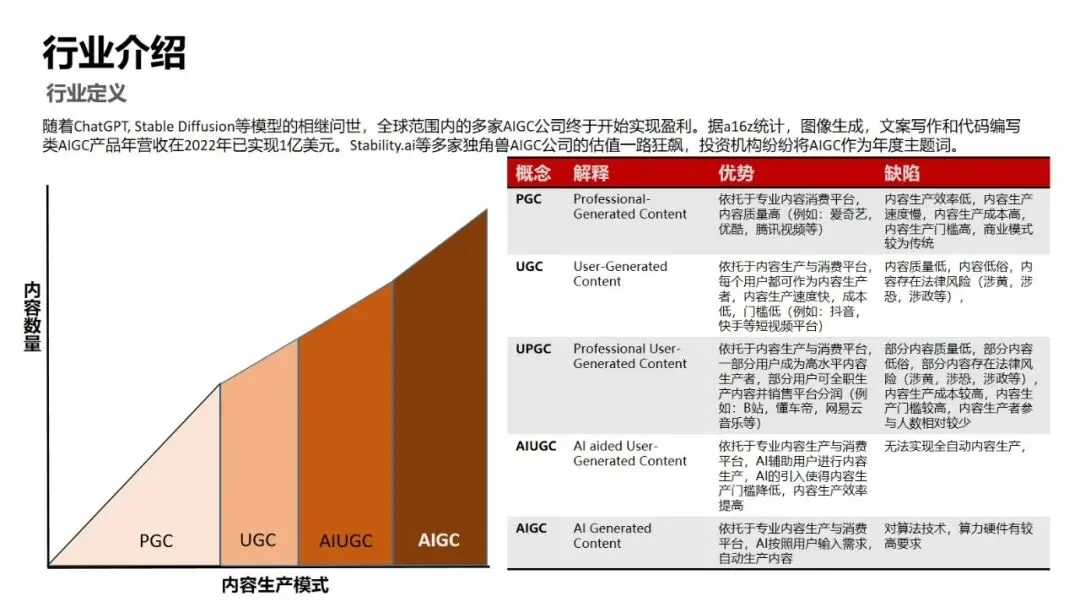 行业介绍

行业定义

随着ChatGPT, Stable Diffusion等模型的相继问世，全球范围内的多家AIGC公司终于开始实现盈利。据a16z统计，图像生成，文案写作和代码编写类AIGC产品年营收在2022年已实现1亿美元。Stability.ai等多家独角兽AIGC公司的估值一路狂飙，投资机构纷纷将AIGC作为年度主题词。

内容数量

PGC

UGC

AIUGC

AIGC

内容生产模式

| 概念 | 解释 | 优势 | 缺陷 |
|---|---|---|---|
| PGC | Professional-Generated Content | 依托于专业内容消费平台，内容质量高（例如：爱奇艺，优酷，腾讯视频等） | 内容生产效率低，内容生产速度慢，内容生产成本高，内容生产门槛高，商业模式较为传统 |
| UGC | User-Generated Content | 依托于内容生产与消费平台，每个用户都可作为内容生产者，内容生产速度快，成本低，门槛低（例如：抖音，快手等短视频平台） | 内容质量低，内容低俗，内容存在法律风险（涉黄，涉恐，涉政等）， |
| UPGC | Professional User-Generated Content | 依托于内容生产与消费平台，一部分用户成为高水平内容生产者，部分用户可全职生产内容并销售平台分润（例如：B站，懂车帝，网易云音乐等） | 部分内容质量低，部分内容低俗，部分内容存在法律风险（涉黄，涉恐，涉政等），内容生产成本较高，内容生产门槛较高，内容生产者参与人数相对较少 |
| AIUGC | AI aided User-Generated Content | 依托于专业内容生产与消费平台，AI辅助用户进行内容生产，AI的引入使得内容生产门槛降低，内容生产效率提高 | 无法实现全自动内容生产， |
| AIGC | AI Generated Content | 依托于专业内容生产与消费平台，AI按照用户输入需求，自动生产内容 | 对算法技术，算力硬件有较高要求 |